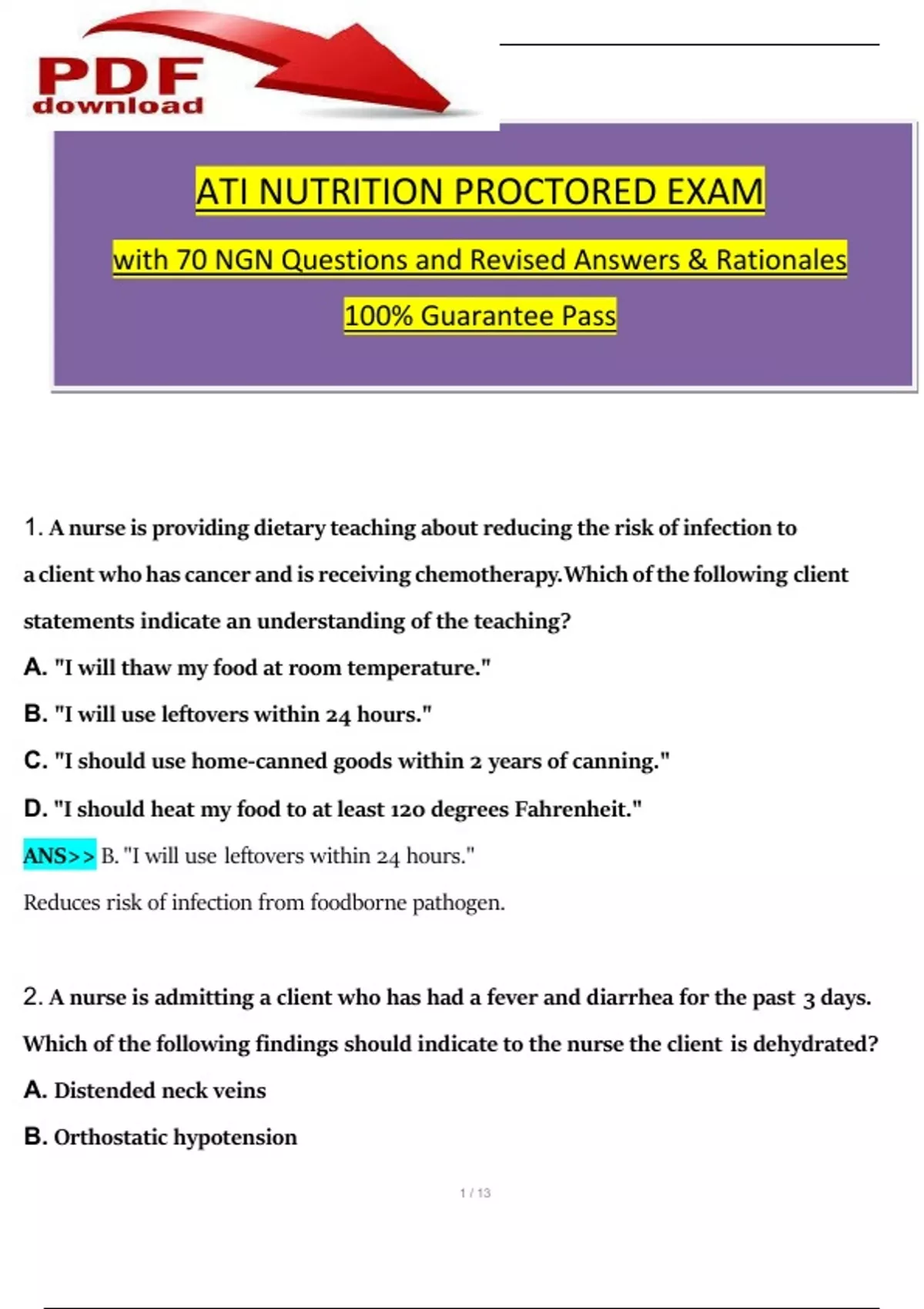 PDF
download

ATI NUTRITION PROCTORED EXAM

with 70 NGN Questions and Revised Answers & Rationales

100% Guarantee Pass

1. A nurse is providing dietary teaching about reducing the risk of infection to a client who has cancer and is receiving chemotherapy.Which of the following client statements indicate an understanding of the teaching?

A. "I will thaw my food at room temperature."

B. "I will use leftovers within 24 hours."

C. "I should use home-canned goods within 2 years of canning."

D. "I should heat my food to at least 120 degrees Fahrenheit."

ANS>> B. "I will use leftovers within 24 hours."

Reduces risk of infection from foodborne pathogen.

2. A nurse is admitting a client who has had a fever and diarrhea for the past 3 days. Which of the following findings should indicate to the nurse the client is dehydrated?

A. Distended neck veins

B. Orthostatic hypotension

1 / 13